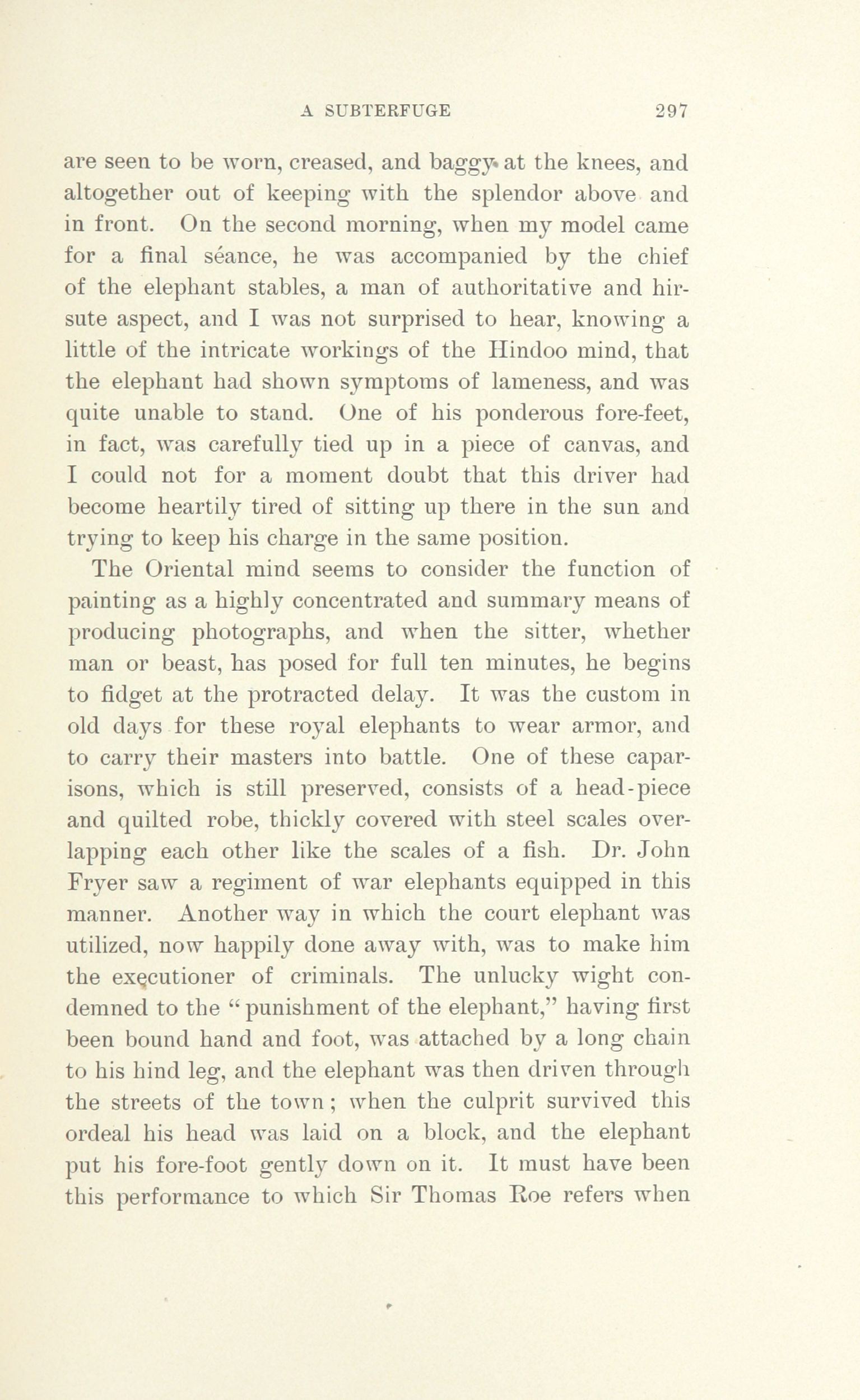 A SUBTERFUGE 297

are seen to be worn, creased, and baggy at the knees, and altogether out of keeping with the splendor above and in front. On the second morning, when my model came for a final séance, he was accompanied by the chief of the elephant stables, a man of authoritative and hirsute aspect, and I was not surprised to hear, knowing a little of the intricate workings of the Hindoo mind, that the elephant had shown symptoms of lameness, and was quite unable to stand. One of his ponderous fore-feet, in fact, was carefully tied up in a piece of canvas, and I could not for a moment doubt that this driver had become heartily tired of sitting up there in the sun and trying to keep his charge in the same position.

The Oriental mind seems to consider the function of painting as a highly concentrated and summary means of producing photographs, and when the sitter, whether man or beast, has posed for full ten minutes, he begins to fidget at the protracted delay. It was the custom in old days for these royal elephants to wear armor, and to carry their masters into battle. One of these caparisons, which is still preserved, consists of a head-piece and quilted robe, thickly covered with steel scales overlapping each other like the scales of a fish. Dr. John Fryer saw a regiment of war elephants equipped in this manner. Another way in which the court elephant was utilized, now happily done away with, was to make him the executioner of criminals. The unlucky wight condemned to the "punishment of the elephant," having first been bound hand and foot, was attached by a long chain to his hind leg, and the elephant was then driven through the streets of the town; when the culprit survived this ordeal his head was laid on a block, and the elephant put his fore-foot gently down on it. It must have been this performance to which Sir Thomas Roe refers when